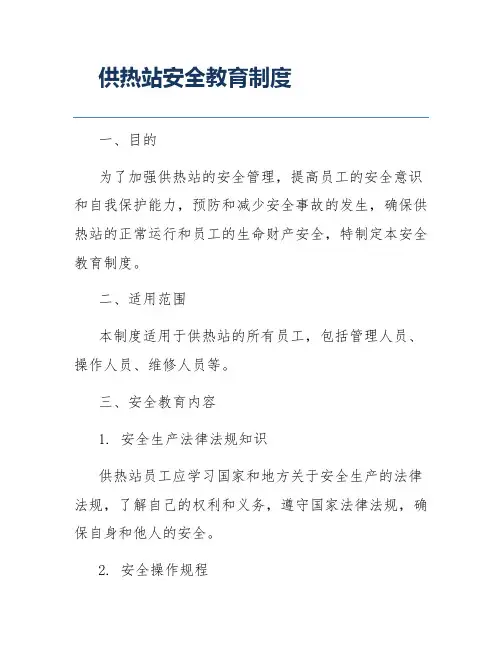 供热站安全教育制度

一、目的

为了加强供热站的安全管理，提高员工的安全意识和自我保护能力，预防和减少安全事故的发生，确保供热站的正常运行和员工的生命财产安全，特制定本安全教育制度。

二、适用范围

本制度适用于供热站的所有员工，包括管理人员、操作人员、维修人员等。

三、安全教育内容

1. 安全生产法律法规知识

供热站员工应学习国家和地方关于安全生产的法律法规，了解自己的权利和义务，遵守国家法律法规，确保自身和他人的安全。

2. 安全操作规程